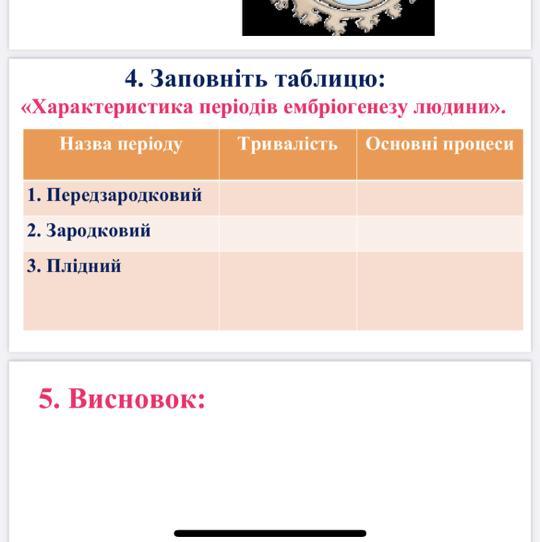 4. Заповніть таблицю:
«Характеристика періодів ембріогенезу людини».

| Назва періоду | Тривалість | Основні процеси |
|---|---|---|
| 1. Передзародковий | | |
| 2. Зародковий | | |
| 3. Плідний | | |

5. Висновок: